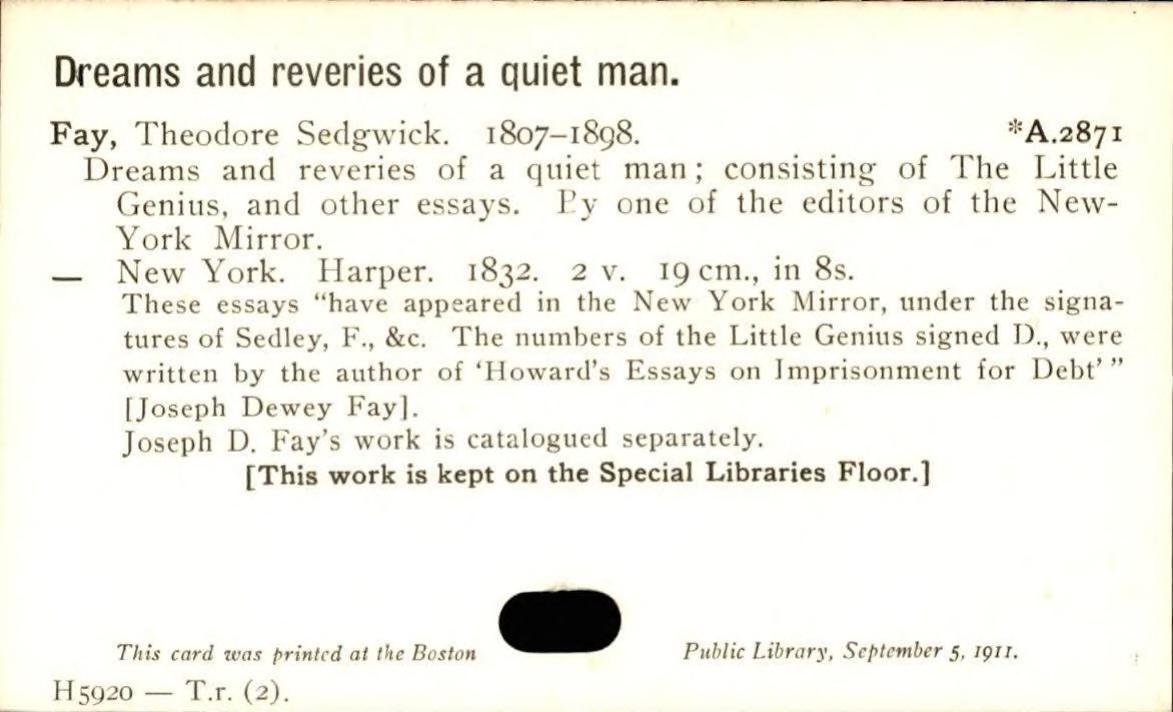 Dreams and reveries of a quiet man.

Fay, Theodore Sedgwick. 1807–1898. *A.2871

Dreams and reveries of a quiet man; consisting of The Little Genius, and other essays. By one of the editors of the New-York Mirror.

— New York. Harper. 1832. 2 v. 19 cm., in 8s.

These essays "have appeared in the New York Mirror, under the signatures of Sedley, F., &c. The numbers of the Little Genius signed D., were written by the author of 'Howard's Essays on Imprisonment for Debt'" [Joseph Dewey Fay].

Joseph D. Fay's work is catalogued separately.

[This work is kept on the Special Libraries Floor.]

This card was printed at the Boston Public Library, September 5, 1911.

H5920 — T.r. (2).